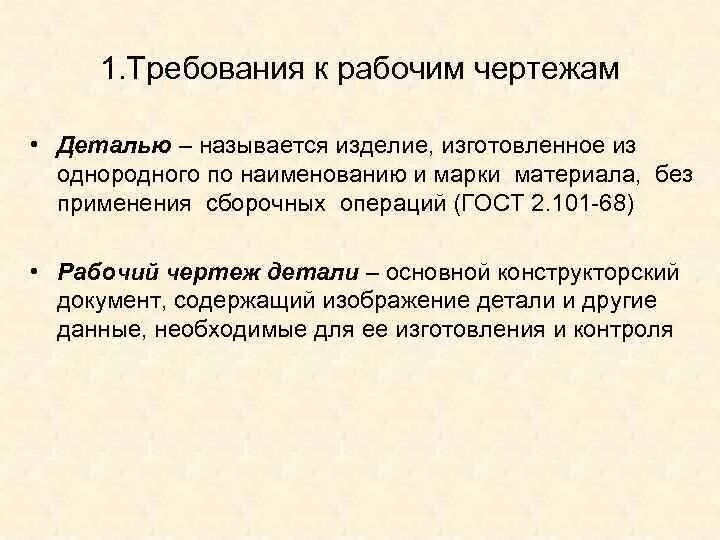 1.Требования к рабочим чертежам

• Деталью – называется изделие, изготовленное из однородного по наименованию и марки материала, без применения сборочных операций (ГОСТ 2.101-68)

• Рабочий чертеж детали – основной конструкторский документ, содержащий изображение детали и другие данные, необходимые для ее изготовления и контроля